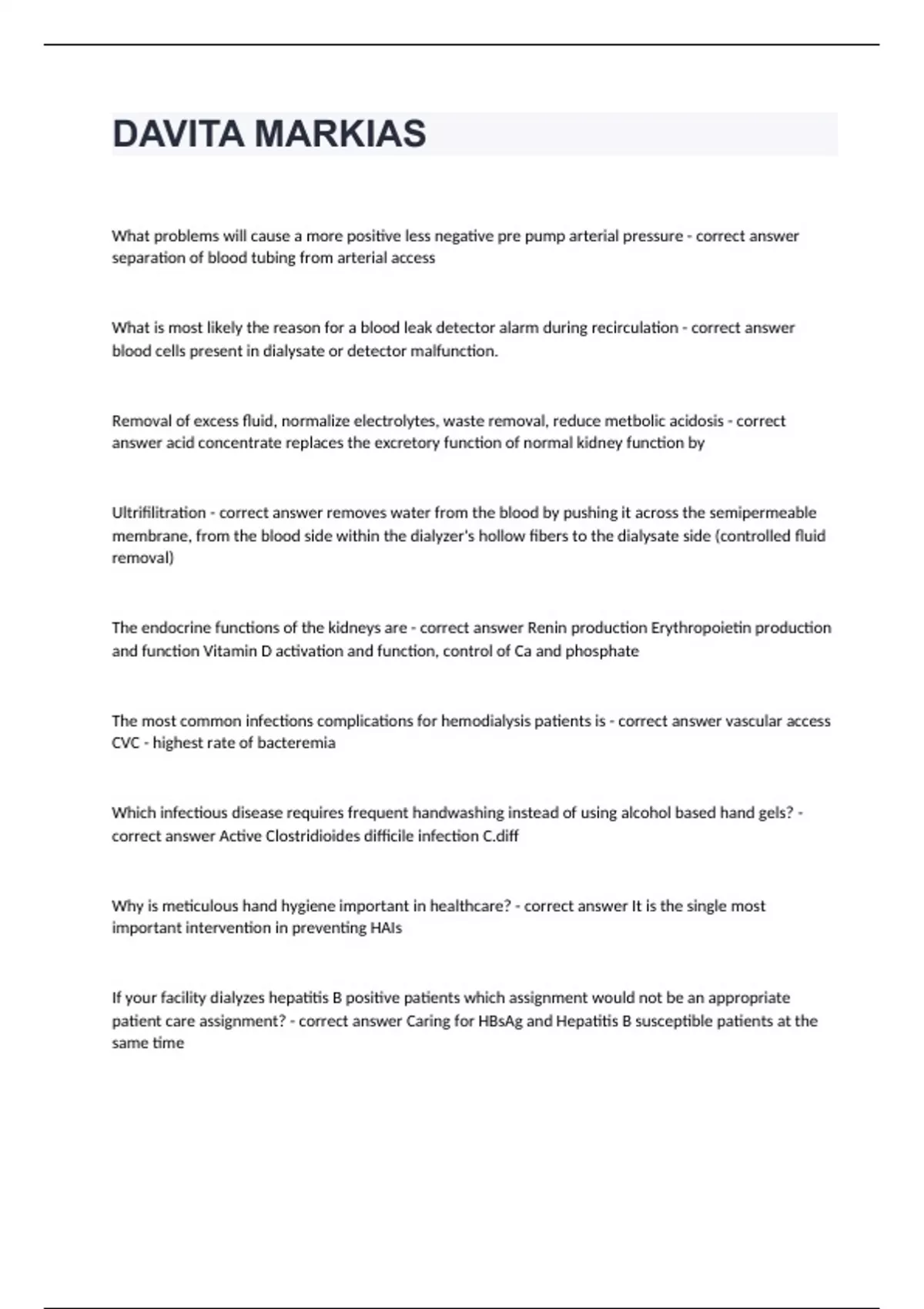 DAVITA MARKIAS

What problems will cause a more positive less negative pre pump arterial pressure - correct answer separation of blood tubing from arterial access

What is most likely the reason for a blood leak detector alarm during recirculation - correct answer blood cells present in dialysate or detector malfunction.

Removal of excess fluid, normalize electrolytes, waste removal, reduce metbolic acidosis - correct answer acid concentrate replaces the excretory function of normal kidney function by

Ultrifilitration - correct answer removes water from the blood by pushing it across the semipermeable membrane, from the blood side within the dialyzer's hollow fibers to the dialysate side (controlled fluid removal)

The endocrine functions of the kidneys are - correct answer Renin production Erythropoietin production and function Vitamin D activation and function, control of Ca and phosphate

The most common infections complications for hemodialysis patients is - correct answer vascular access CVC - highest rate of bacteremia

Which infectious disease requires frequent handwashing instead of using alcohol based hand gels? - correct answer Active Clostridioides difficile infection C.diff

Why is meticulous hand hygiene important in healthcare? - correct answer It is the single most important intervention in preventing HAIs

If your facility dialyzes hepatitis B positive patients which assignment would not be an appropriate patient care assignment? - correct answer Caring for HBsAg and Hepatitis B susceptible patients at the same time